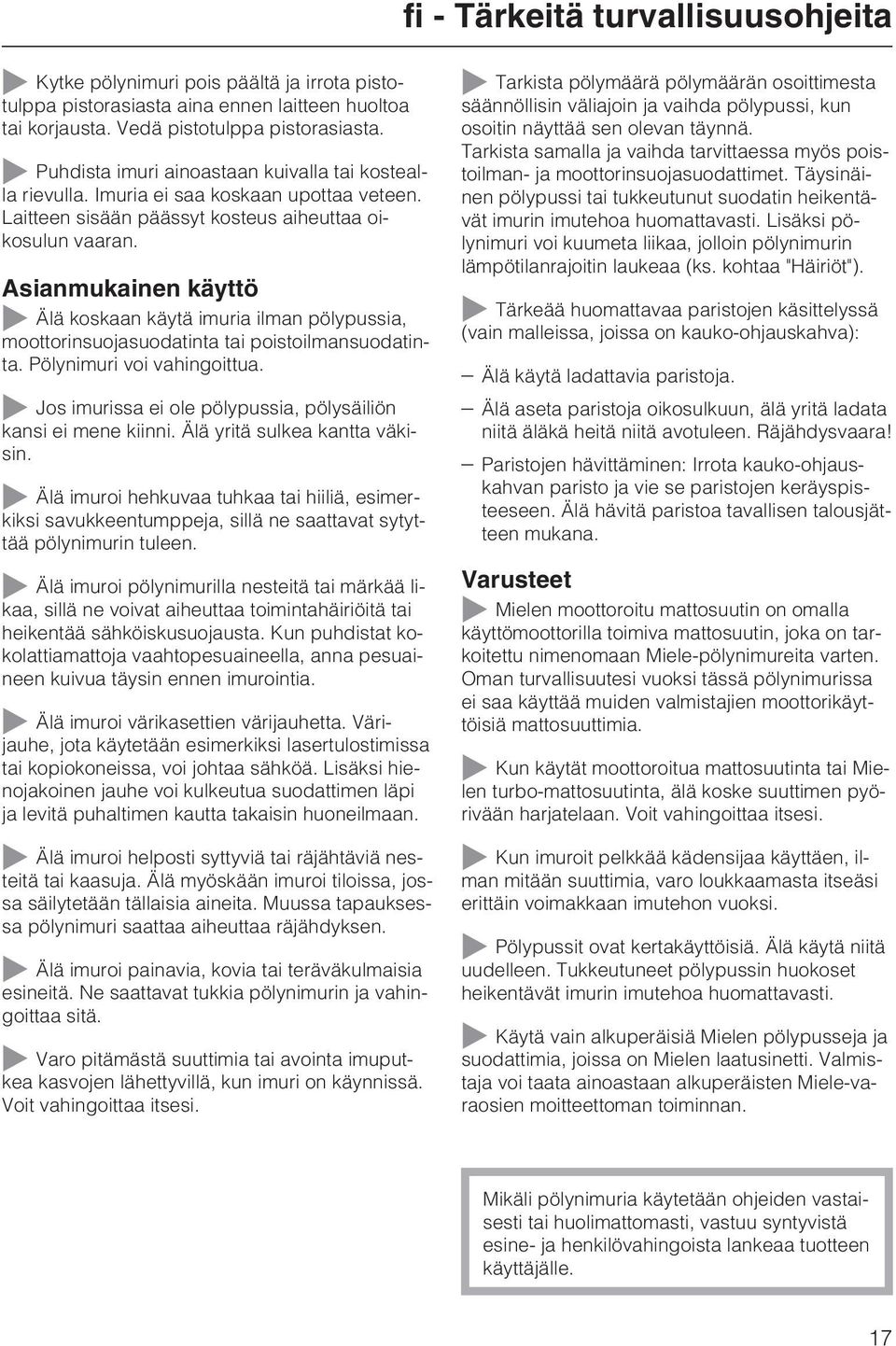 fi - Tärkeitä turvallisuusohjeita

Kytke pölynimuri pois päältä ja irrota pistotulppa pistorasiasta aina ennen laitteen huoltoa tai korjausta. Vedä pistotulppa pistorasiasta.

Puhdista imuri ainoastaan kuivalla tai kostealla rievulla. Imuria ei saa koskaan upottaa veteen. Laitteen sisään päässyt kosteus aiheuttaa oikosulun vaaran.

Asianmukainen käyttö

Älä koskaan käytä imuria ilman pölypussia, moottorinsuojasuodatinta tai poistoilmansuodatinta. Pölynimuri voi vahingoittua.

Jos imurissa ei ole pölypussia, pölysäiliön kansi ei mene kiinni. Älä yritä sulkea kantta väkisin.

Älä imuroi hehkuvaa tuhkaa tai hiiliä, esimerkiksi savukkeentumppeja, sillä ne saattavat sytyttää pölynimurin tuleen.

Älä imuroi pölynimurilla nesteitä tai märkää likaa, sillä ne voivat aiheuttaa toimintahäiriöitä tai heikentää sähköiskusuojausta. Kun puhdistat kokolattiamattoja vaahtopesuaineella, anna pesuaineen kuivua täysin ennen imurointia.

Älä imuroi värikasettien värijauhetta. Värijauhe, jota käytetään esimerkiksi lasertulostimissa tai kopiokoneissa, voi johtaa sähköä. Lisäksi hienojakoinen jauhe voi kulkeutua suodattimen läpi ja levitä puhaltimen kautta takaisin huoneilmaan.

Älä imuroi helposti syttyviä tai räjähtäviä nesteitä tai kaasuja. Älä myöskään imuroi tiloissa, jossa säilytetään tällaisia aineita. Muussa tapauksessa pölynimuri saattaa aiheuttaa räjähdyksen.

Älä imuroi painavia, kovia tai teräväkulmaisia esineitä. Ne saattavat tukkia pölynimurin ja vahingoittaa sitä.

Varo pitämästä suuttimia tai avointa imuputkea kasvojen lähettyvillä, kun imuri on käynnissä. Voit vahingoittaa itsesi.

Tarkista pölymäärä pölymäärän osoittimesta säännöllisin väliajoin ja vaihda pölypussi, kun osoitin näyttää sen olevan täynnä.
Tarkista samalla ja vaihda tarvittaessa myös poistoilman- ja moottorinsuojasuodattimet. Täysinäinen pölypussi tai tukkeutunut suodatin heikentävät imurin imutehoa huomattavasti. Lisäksi pölynimuri voi kuumeta liikaa, jolloin pölynimurin lämpötilanrajoitin laukeaa (ks. kohtaa "Häiriöt").

Tärkeää huomattavaa paristojen käsittelyssä (vain malleissa, joissa on kauko-ohjauskahva):

– Älä käytä ladattavia paristoja.

– Älä aseta paristoja oikosulkuun, älä yritä ladata niitä äläkä heitä niitä avotuleen. Räjähdysvaara!

– Paristojen hävittäminen: Irrota kauko-ohjauskahvan paristo ja vie se paristojen keräyspisteeseen. Älä hävitä paristoa tavallisen talousjätteen mukana.

Varusteet

Mielen moottoroitu mattosuutin on omalla käyttömoottorilla toimiva mattosuutin, joka on tarkoitettu nimenomaan Miele-pölynimureita varten. Oman turvallisuutesi vuoksi tässä pölynimurissa ei saa käyttää muiden valmistajien moottorikäyttöisiä mattosuuttimia.

Kun käytät moottoroitua mattosuutinta tai Mielen turbo-mattosuutinta, älä koske suuttimen pyörivään harjatelaan. Voit vahingoittaa itsesi.

Kun imuroit pelkkää kädensijaa käyttäen, ilman mitään suuttimia, varo loukkaamasta itseäsi erittäin voimakkaan imutehon vuoksi.

Pölypussit ovat kertakäyttöisiä. Älä käytä niitä uudelleen. Tukkeutuneet pölypussin huokoset heikentävät imurin imutehoa huomattavasti.

Käytä vain alkuperäisiä Mielen pölypusseja ja suodattimia, joissa on Mielen laatusinetti. Valmistaja voi taata ainoastaan alkuperäisten Miele-varaosien moitteettoman toiminnan.

Mikäli pölynimuria käytetään ohjeiden vastaisesti tai huolimattomasti, vastuu syntyvistä esine- ja henkilövahingoista lankeaa tuotteen käyttäjälle.

17